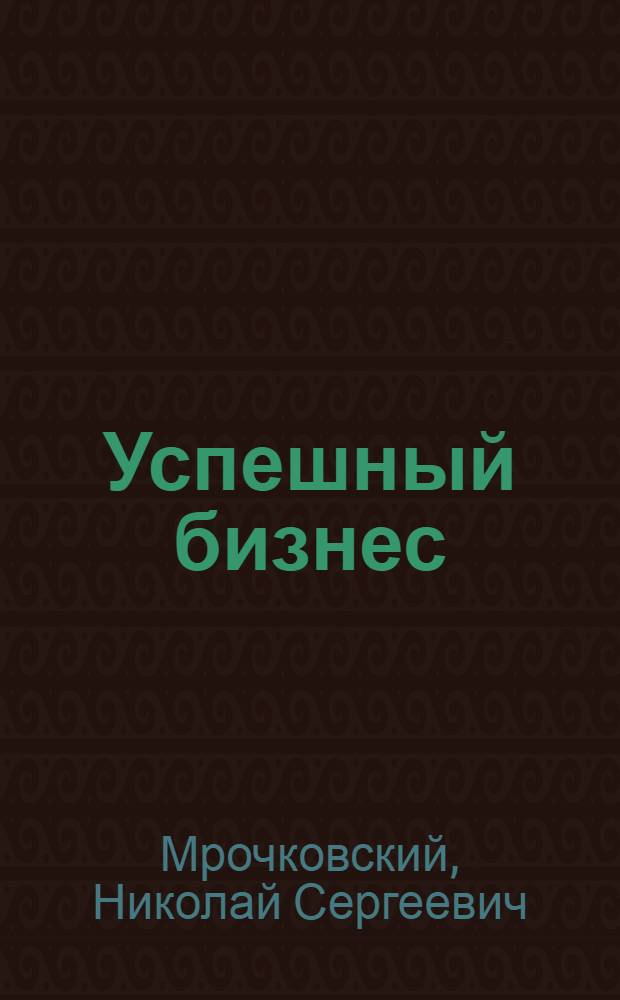 Успешный бизнес

Мрочковский, Николай Сергеевич